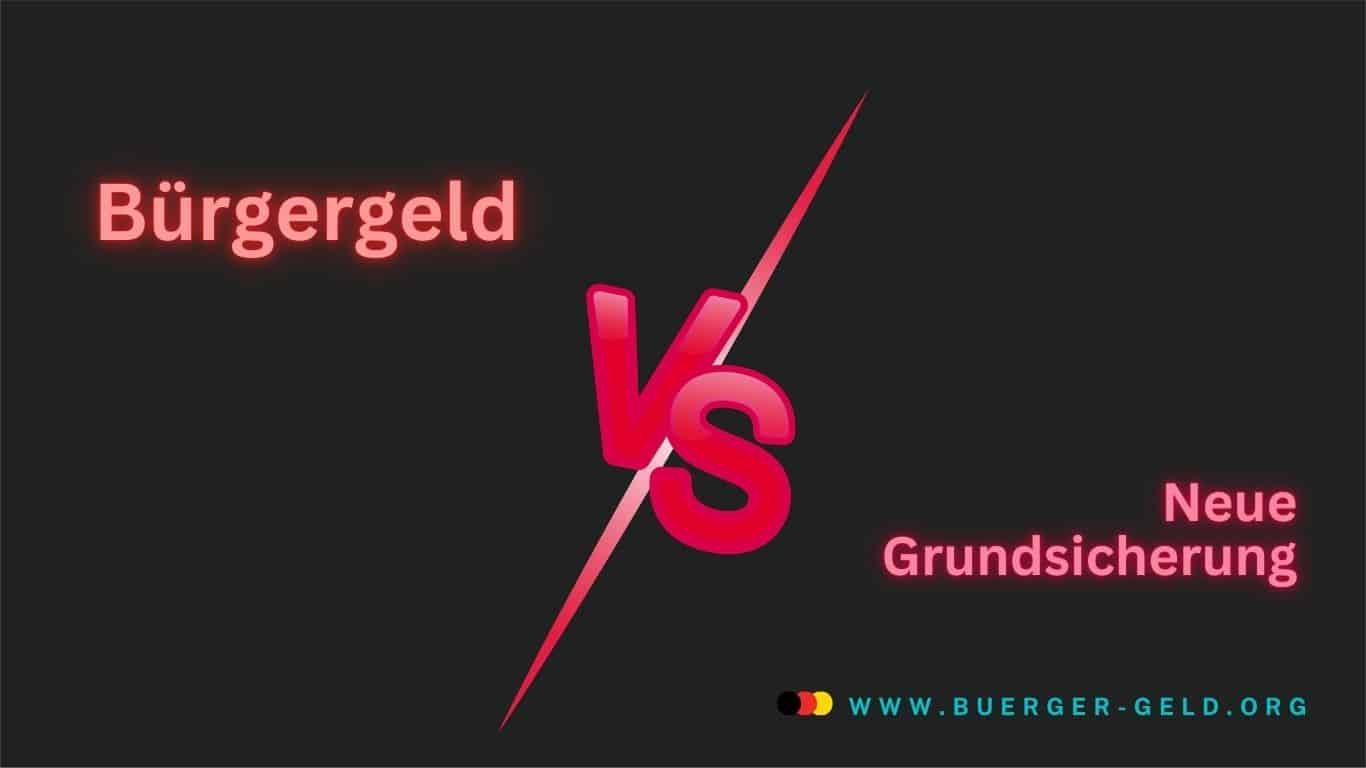 Bürgergeld

VS

Neue Grundsicherung

WWW.BUERGER-GELD.ORG